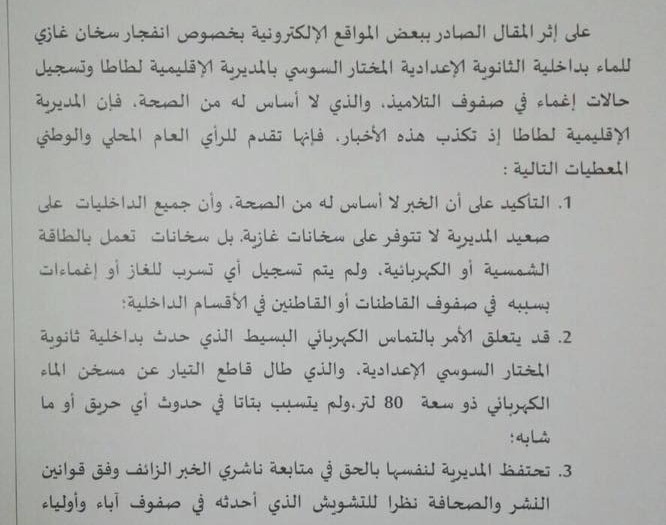 على إثر المقال الصادر ببعض المواقع الإلكترونية بخصوص انفجار سخان غازي للماء بداخلية الثانوية الإعدادية المختار السوسي بالمديرية الإقليمية لطاطا وتسجيل حالات إغماء في صفوف التلاميذ، والذي لا أساس له من الصحة، فإن المديرية الإقليمية لطاطا إذ تكذب هذه الأخبار، فإنها تقدم للرأي العام المحلي والوطني المعطيات التالية :

1. التأكيد على أن الخبر لا أساس له من الصحة، وأن جميع الداخليات على صعيد المديرية لا تتوفر على سخانات غازية، بل سخانات تعمل بالطاقة الشمسية أو الكهربائية، ولم يتم تسجيل أي تسرب للغاز أو إغماءات بسببه في صفوف القاطنات أو القاطنين في الأقسام الداخلية؛

2. قد يتعلق الأمر بالتماس الكهربائي البسيط الذي حدث بداخلية ثانوية المختار السوسي الإعدادية، والذي طال قاطع التيار عن مسخن الماء الكهربائي ذو سعة 80 لتر،ولم يتسبب بتاتا في حدوث أي حريق أو ما شابه؛

3. تحتفظ المديرية لنفسها بالحق في متابعة ناشري الخبر الزائف وفق قوانين النشر والصحافة نظرا للتشويش الذي أحدثه في صفوف آباء وأولياء